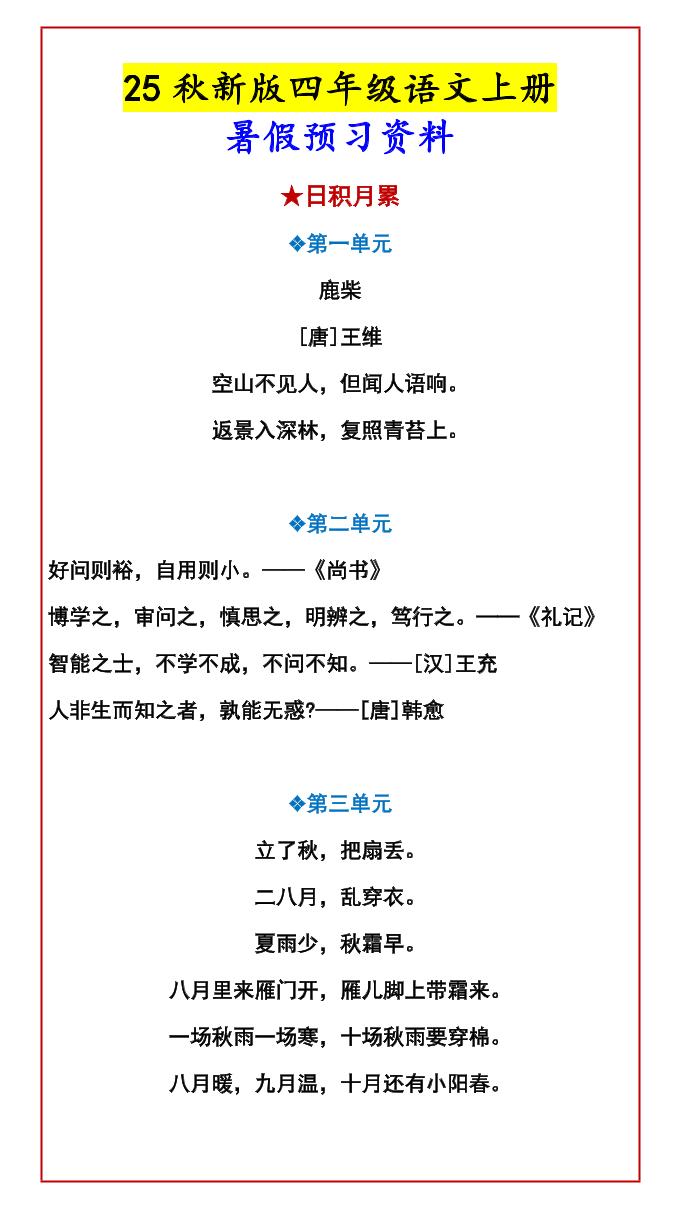 25 秋新版四年级语文上册

暑假预习资料

★日积月累

❖第一单元

鹿柴

[唐]王维

空山不见人，但闻人语响。

返景入深林，复照青苔上。

❖第二单元

好问则裕，自用则小。——《尚书》

博学之，审问之，慎思之，明辨之，笃行之。——《礼记》

智能之士，不学不成，不问不知。——[汉]王充

人非生而知之者，孰能无惑?——[唐]韩愈

❖第三单元

立了秋，把扇丢。

二八月，乱穿衣。

夏雨少，秋霜早。

八月里来雁门开，雁儿脚上带霜来。

一场秋雨一场寒，十场秋雨要穿棉。

八月暖，九月温，十月还有小阳春。